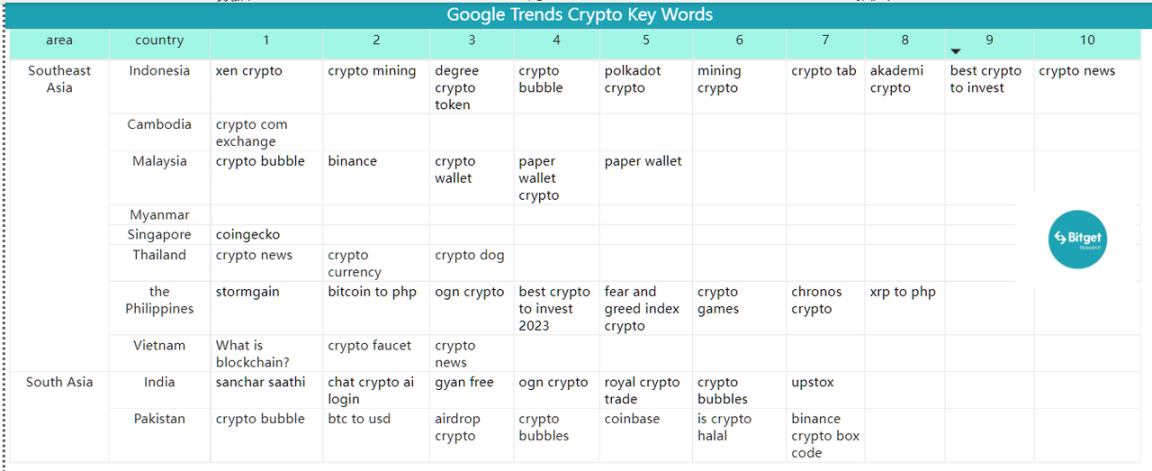 Google Trends Crypto Key Words

| area | country | 1 | 2 | 3 | 4 | 5 | 6 | 7 | 8 | 9 | 10 |
|---|---|---|---|---|---|---|---|---|---|---|---|
| Southeast Asia | Indonesia | xen crypto | crypto mining | degree crypto token | crypto bubble | polkadot crypto | mining crypto | crypto tab | akademi crypto | best crypto to invest | crypto news |
| | Cambodia | crypto com exchange | | | | | | | | | |
| | Malaysia | crypto bubble | binance | crypto wallet | paper wallet crypto | paper wallet | | | | | |
| | Myanmar | | | | | | | | | | |
| | Singapore | coingecko | | | | | | | | | |
| | Thailand | crypto news | crypto currency | crypto dog | | | | | | | |
| | the Philippines | stormgain | bitcoin to php | ogn crypto | best crypto to invest 2023 | fear and greed index crypto | crypto games | chronos crypto | xrp to php | | |
| | Vietnam | What is blockchain? | crypto faucet | crypto news | | | | | | | |
| South Asia | India | sanchar saathi | chat crypto ai login | gyan free | ogn crypto | royal crypto trade | crypto bubbles | upstox | | | |
| | Pakistan | crypto bubble | btc to usd | airdrop crypto | crypto bubbles | coinbase | is crypto halal | binance crypto box code | | | |

Bitget Research